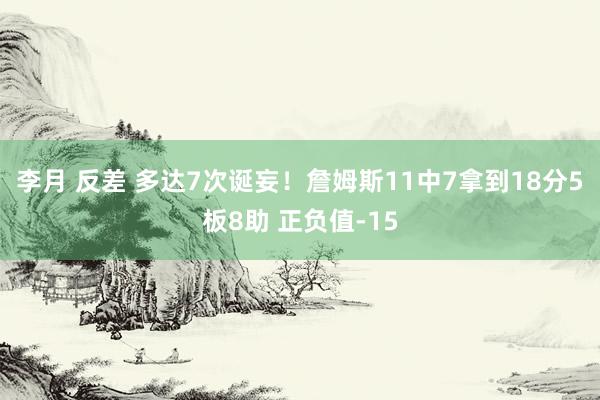 李月 反差 多达7次诞妄！詹姆斯11中7拿到18分5板8助 正负值-15